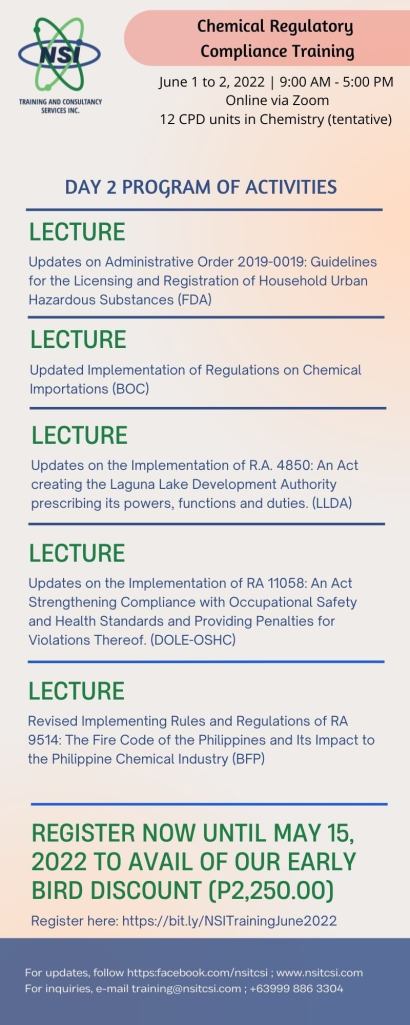 NSI
TRAINING AND CONSULTANCY SERVICES INC.

Chemical Regulatory Compliance Training

June 1 to 2, 2022 | 9:00 AM - 5:00 PM
Online via Zoom
12 CPD units in Chemistry (tentative)

DAY 2 PROGRAM OF ACTIVITIES

LECTURE
Updates on Administrative Order 2019-0019: Guidelines for the Licensing and Registration of Household Urban Hazardous Substances (FDA)

LECTURE
Updated Implementation of Regulations on Chemical Importations (BOC)

LECTURE
Updates on the Implementation of R.A. 4850: An Act creating the Laguna Lake Development Authority prescribing its powers, functions and duties. (LLDA)

LECTURE
Updates on the Implementation of RA 11058: An Act Strengthening Compliance with Occupational Safety and Health Standards and Providing Penalties for Violations Thereof. (DOLE-OSHC)

LECTURE
Revised Implementing Rules and Regulations of RA 9514: The Fire Code of the Philippines and Its Impact to the Philippine Chemical Industry (BFP)

REGISTER NOW UNTIL MAY 15, 2022 TO AVAIL OF OUR EARLY BIRD DISCOUNT (P2,250.00)

Register here: https://bit.ly/NSITrainingJune2022

For updates, follow https:facebook.com/nsitcsi ; www.nsitcsi.com
For inquiries, e-mail training@nsitcsi.com ; +63999 886 3304